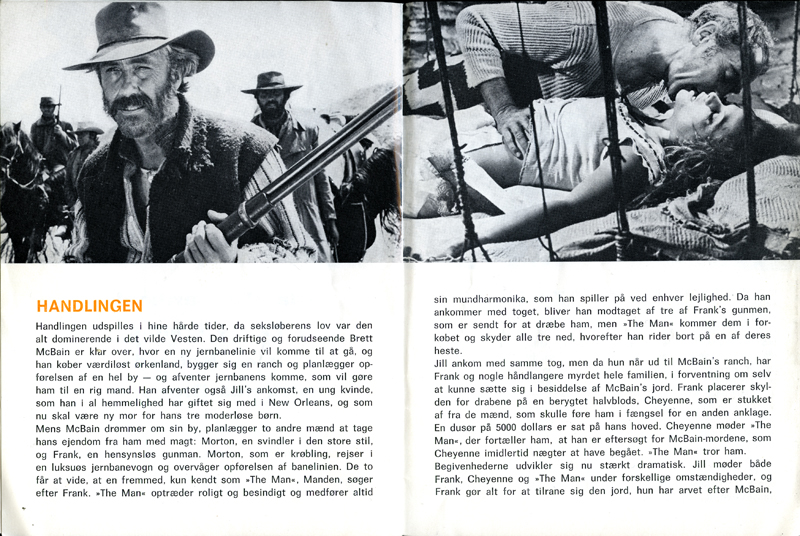 HANDLINGEN

Handlingen udspilles i hine hårde tider, da seksløberens lov var den alt dominerende i det vilde Vesten. Den driftige og forudseende Brett McBain er klar over, hvor en ny jernbanelinie vil komme til at gå, og han køber værdiløst ørkenland, bygger sig en ranch og planlægger opførelsen af en hel by — og afventer jernbanens komme, som vil gøre ham til en rig mand. Han afventer også Jill's ankomst, en ung kvinde, som han i al hemmelighed har giftet sig med i New Orleans, og som nu skal være ny mor for hans tre moderløse børn.
Mens McBain drømmer om sin by, planlægger to andre mænd at tage hans ejendom fra ham med magt: Morton, en svindler i den store stil, og Frank, en hensynsløs gunman. Morton, som er krøbling, rejser i en luksuøs jernbanevogn og overvåger opførelsen af banelinien. De to får at vide, at en fremmed, kun kendt som »The Man«, Manden, søger efter Frank. »The Man« optræder roligt og besindigt og medfører altid sin mundharmonika, som han spiller på ved enhver lejlighed. Da han ankommer med toget, bliver han modtaget af tre af Frank's gunmen, som er sendt for at dræbe ham, men »The Man« kommer dem i forkøbet og skyder alle tre ned, hvorefter han rider bort på en af deres heste.
Jill ankom med samme tog, men da hun når ud til McBain's ranch, har Frank og nogle håndlangere myrdet hele familien, i forventning om selv at kunne sætte sig i besiddelse af McBain's jord. Frank placerer skylden for drabene på en berygtet halvblods, Cheyenne, som er stukket af fra de mænd, som skulle føre ham i fængsel for en anden anklage. En dusør på 5000 dollars er sat på hans hoved. Cheyenne møder »The Man«, der fortæller ham, at han er eftersøgt for McBain-mordene, som Cheyenne imidlertid nægter at have begået. »The Man« tror ham.
Begivenhederne udvikler sig nu stærkt dramatisk. Jill møder både Frank, Cheyenne og »The Man« under forskellige omstændigheder, og Frank gør alt for at tilrane sig den jord, hun har arvet efter McBain,